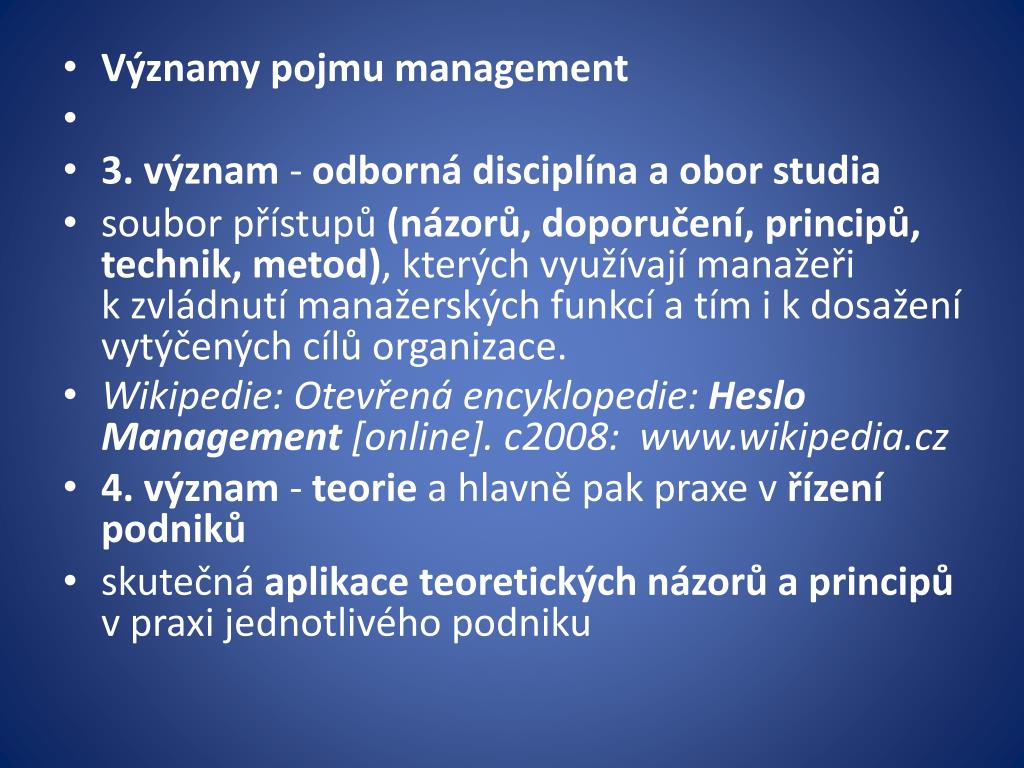 • Významy pojmu management
•
• 3. význam - odborná disciplína a obor studia
• soubor přístupů (názorů, doporučení, principů, technik, metod), kterých využívají manažeři k zvládnutí manažerských funkcí a tím i k dosažení vytýčených cílů organizace.
• Wikipedie: Otevřená encyklopedie: Heslo Management [online]. c2008: www.wikipedia.cz
• 4. význam - teorie a hlavně pak praxe v řízení podniků
• skutečná aplikace teoretických názorů a principů v praxi jednotlivého podniku